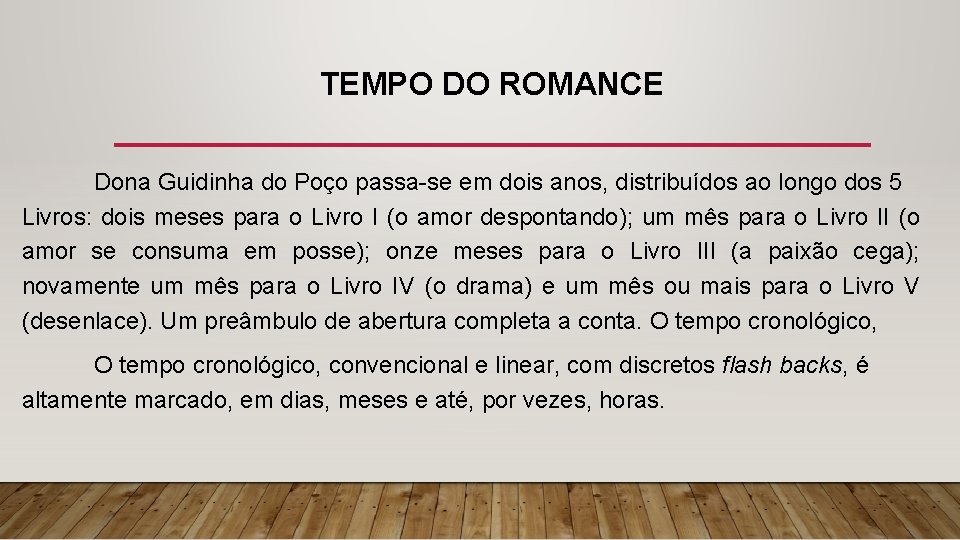 TEMPO DO ROMANCE

Dona Guidinha do Poço passa-se em dois anos, distribuídos ao longo dos 5 Livros: dois meses para o Livro I (o amor despontando); um mês para o Livro II (o amor se consuma em posse); onze meses para o Livro III (a paixão cega); novamente um mês para o Livro IV (o drama) e um mês ou mais para o Livro V (desenlace). Um preâmbulo de abertura completa a conta. O tempo cronológico,

O tempo cronológico, convencional e linear, com discretos flash backs, é altamente marcado, em dias, meses e até, por vezes, horas.